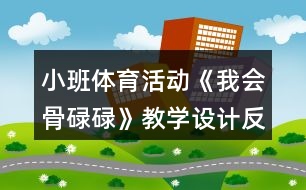 小班体育活动《我会骨碌碌》教学设计反